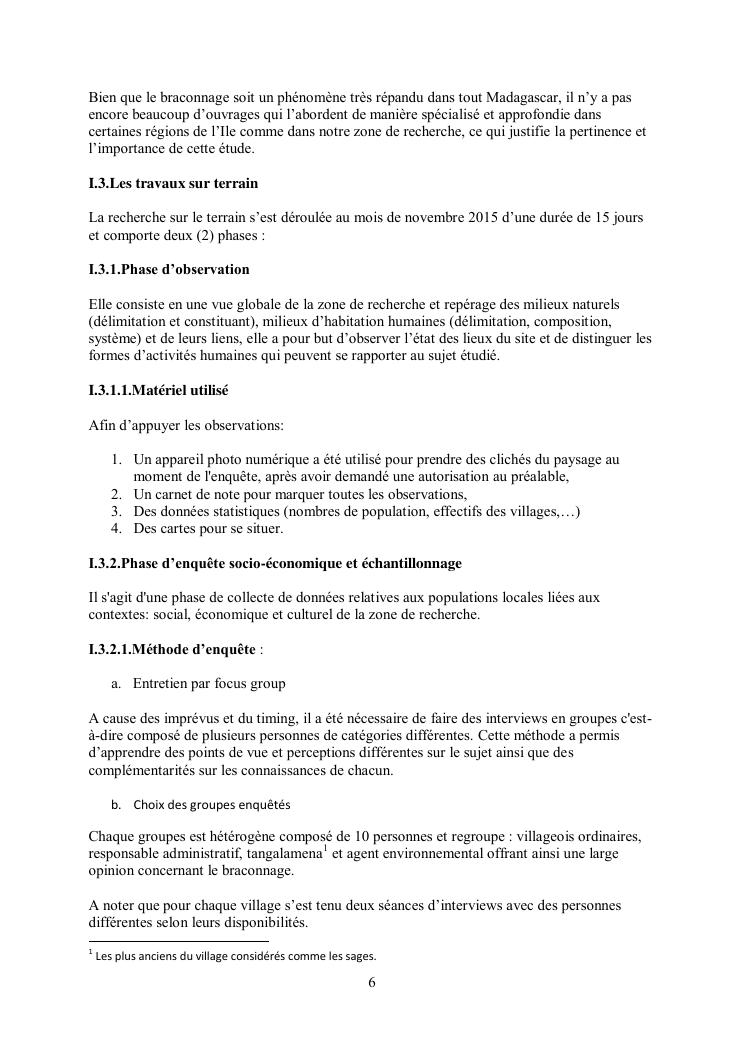 Bien que le braconnage soit un phénomène très répandu dans tout Madagascar, il n'y a pas encore beaucoup d'ouvrages qui l'abordent de manière spécialisé et approfondie dans certaines régions de l'Ile comme dans notre zone de recherche, ce qui justifie la pertinence et l'importance de cette étude.

I.3.Les travaux sur terrain

La recherche sur le terrain s'est déroulée au mois de novembre 2015 d'une durée de 15 jours et comporte deux (2) phases :

I.3.1.Phase d'observation

Elle consiste en une vue globale de la zone de recherche et repérage des milieux naturels (délimitation et constituant), milieux d'habitation humaines (délimitation, composition, système) et de leurs liens, elle a pour but d'observer l'état des lieux du site et de distinguer les formes d'activités humaines qui peuvent se rapporter au sujet étudié.

I.3.1.1.Matériel utilisé

Afin d'appuyer les observations:

1. Un appareil photo numérique a été utilisé pour prendre des clichés du paysage au moment de l'enquête, après avoir demandé une autorisation au préalable,
2. Un carnet de note pour marquer toutes les observations,
3. Des données statistiques (nombres de population, effectifs des villages,…)
4. Des cartes pour se situer.

I.3.2.Phase d'enquête socio-économique et échantillonnage

Il s'agit d'une phase de collecte de données relatives aux populations locales liées aux contextes: social, économique et culturel de la zone de recherche.

I.3.2.1.Méthode d'enquête :

a. Entretien par focus group

A cause des imprévus et du timing, il a été nécessaire de faire des interviews en groupes c'est-à-dire composé de plusieurs personnes de catégories différentes. Cette méthode a permis d'apprendre des points de vue et perceptions différentes sur le sujet ainsi que des complémentarités sur les connaissances de chacun.

b. Choix des groupes enquêtés

Chaque groupes est hétérogène composé de 10 personnes et regroupe : villageois ordinaires, responsable administratif, tangalamena$^1$ et agent environnemental offrant ainsi une large opinion concernant le braconnage.

A noter que pour chaque village s'est tenu deux séances d'interviews avec des personnes différentes selon leurs disponibilités.

$^1$ Les plus anciens du village considérés comme les sages.

6